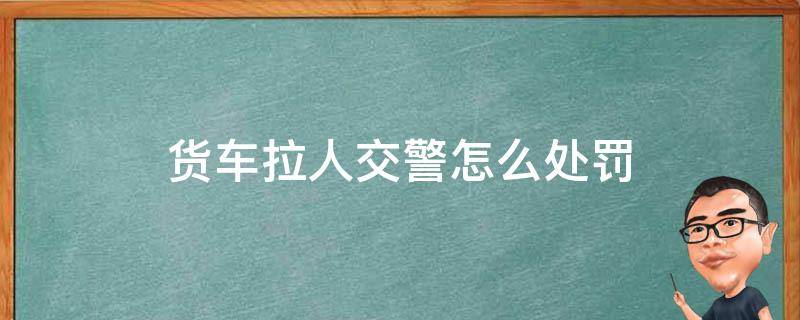 货车拉人交警怎么处罚